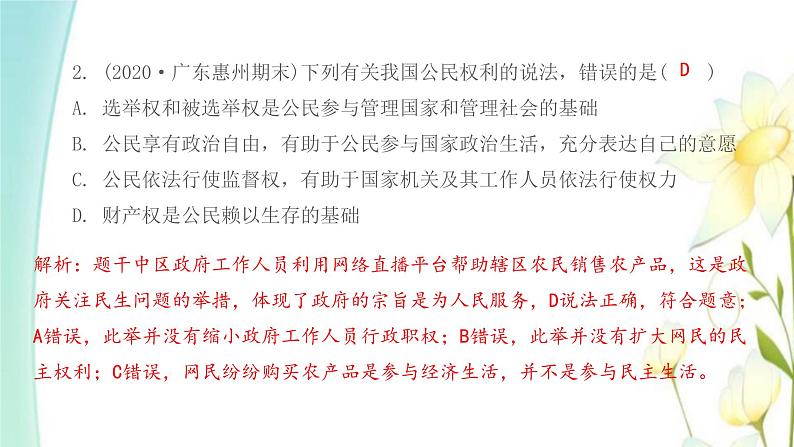 2. (2020·广东惠州期末)下列有关我国公民权利的说法，错误的是( D )

A. 选举权和被选举权是公民参与管理国家和管理社会的基础

B. 公民享有政治自由，有助于公民参与国家政治生活，充分表达自己的意愿

C. 公民依法行使监督权，有助于国家机关及其工作人员依法行使权力

D. 财产权是公民赖以生存的基础

解析：题干中区政府工作人员利用网络直播平台帮助辖区农民销售农产品，这是政府关注民生问题的举措，体现了政府的宗旨是为人民服务，D说法正确，符合题意；A错误，此举并没有缩小政府工作人员行政职权；B错误，此举并没有扩大网民的民主权利；C错误，网民纷纷购买农产品是参与经济生活，并不是参与民主生活。